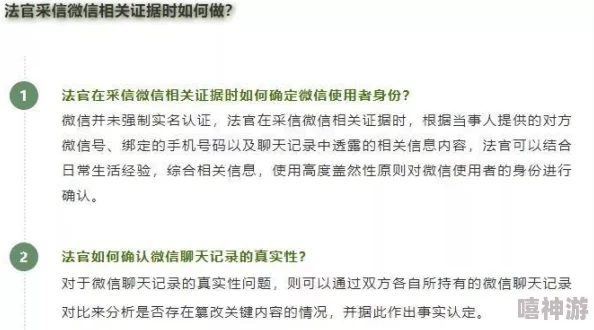 法官采信微信相关证据时如何做?

1

法官在采信微信相关证据时如何确定微信使用者身份?

微信并未强制实名认证，法官在采信微信相关证据时，根据当事人提供的对方微信号、绑定的手机号码以及聊天记录中透露的相关信息内容，法官可以结合日常生活经验，综合相关信息，使用高度盖然性原则对微信使用者的身份进行确认。

2

法官如何确认微信聊天记录的真实性?

对于微信聊天记录的真实性问题，则可以通过双方各自所持有的微信聊天记录对比来分析是否存在篡改关键内容的情况，并据此作出事实认定。

嘻神游